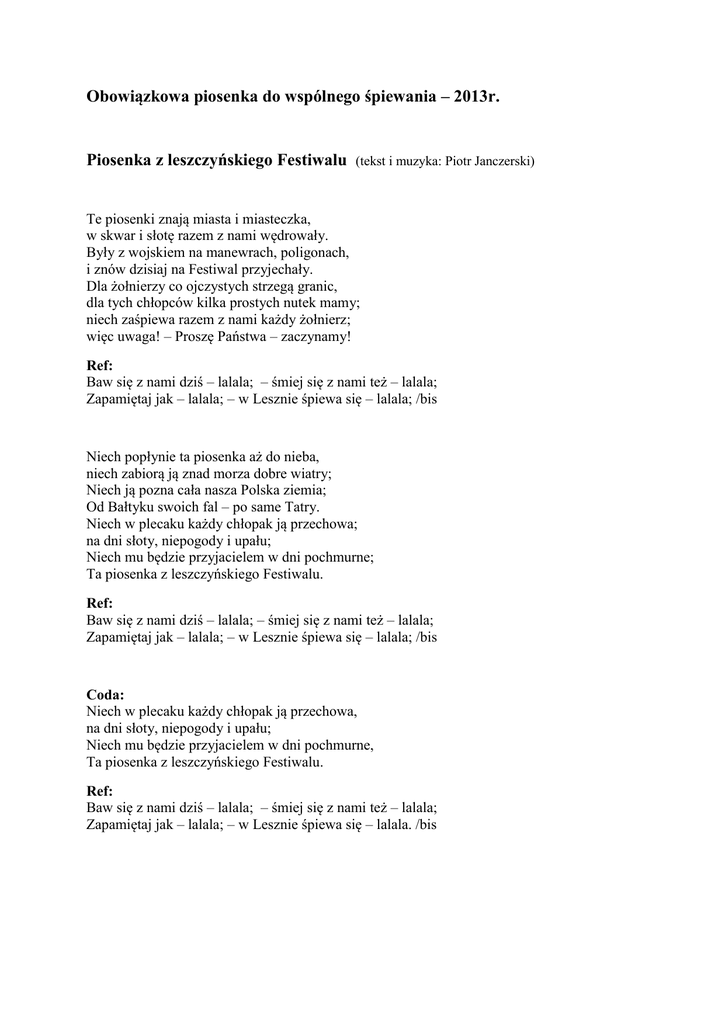 Obowiązkowa piosenka do wspólnego śpiewania – 2013r.

Piosenka z leszczyńskiego Festiwalu (tekst i muzyka: Piotr Janczerski)

Te piosenki znają miasta i miasteczka,
w skwar i słotę razem z nami wędrowały.
Były z wojskiem na manewrach, poligonach,
i znów dzisiaj na Festiwal przyjechały.
Dla żołnierzy co ojczystych strzegą granic,
dla tych chłopców kilka prostych nutek mamy;
niech zaśpiewa razem z nami każdy żołnierz;
więc uwaga! – Proszę Państwa – zaczynamy!

Ref:
Baw się z nami dziś – lalala; – śmiej się z nami też – lalala;
Zapamiętaj jak – lalala; – w Lesznie śpiewa się – lalala; /bis

Niech popłynie ta piosenka aż do nieba,
niech zabiorą ją znad morza dobre wiatry;
Niech ją pozna cała nasza Polska ziemia;
Od Bałtyku swoich fal – po same Tatry.
Niech w plecaku każdy chłopak ją przechowa;
na dni słoty, niepogody i upału;
Niech mu będzie przyjacielem w dni pochmurne;
Ta piosenka z leszczyńskiego Festiwalu.

Ref:
Baw się z nami dziś – lalala; – śmiej się z nami też – lalala;
Zapamiętaj jak – lalala; – w Lesznie śpiewa się – lalala; /bis

Coda:
Niech w plecaku każdy chłopak ją przechowa,
na dni słoty, niepogody i upału;
Niech mu będzie przyjacielem w dni pochmurne,
Ta piosenka z leszczyńskiego Festiwalu.

Ref:
Baw się z nami dziś – lalala; – śmiej się z nami też – lalala;
Zapamiętaj jak – lalala; – w Lesznie śpiewa się – lalala. /bis